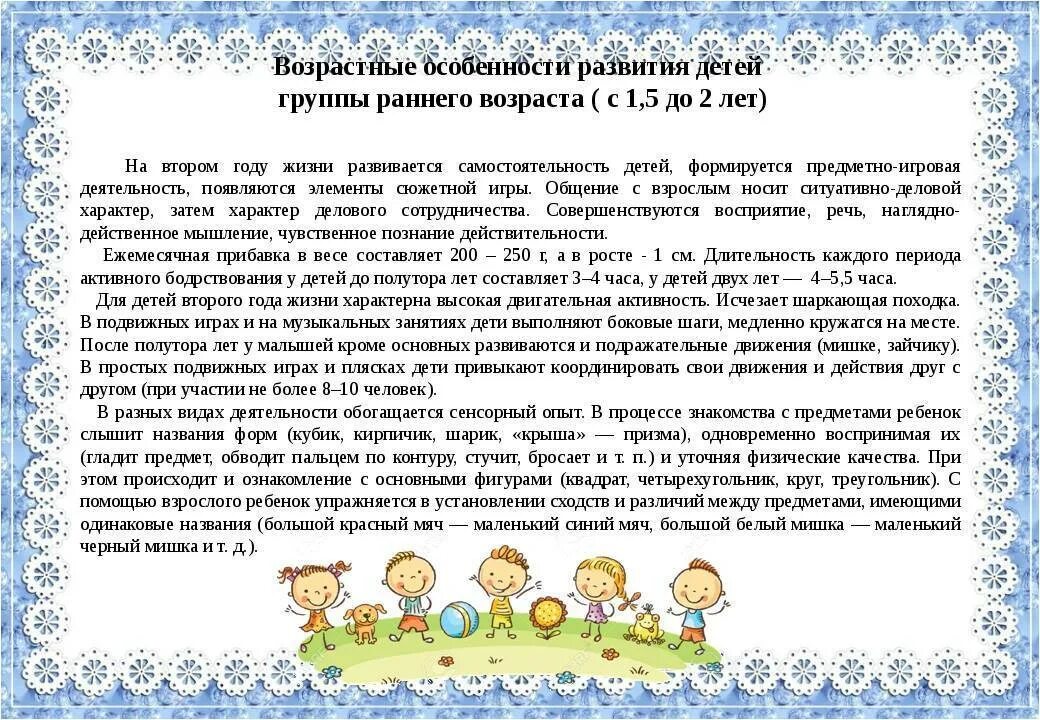 Возрастные особенности развития детей группы раннего возраста ( с 1,5 до 2 лет)

На втором году жизни развивается самостоятельность детей, формируется предметно-игровая деятельность, появляются элементы сюжетной игры. Общение с взрослым носит ситуативно-деловой характер, затем характер делового сотрудничества. Совершенствуются восприятие, речь, наглядно-действенное мышление, чувственное познание действительности.

Ежемесячная прибавка в весе составляет 200 – 250 г, а в росте - 1 см. Длительность каждого периода активного бодрствования у детей до полутора лет составляет 3–4 часа, у детей двух лет — 4–5,5 часа.

Для детей второго года жизни характерна высокая двигательная активность. Исчезает шаркающая походка. В подвижных играх и на музыкальных занятиях дети выполняют боковые шаги, медленно кружатся на месте. После полутора лет у малышей кроме основных развиваются и подражательные движения (мишке, зайчику). В простых подвижных играх и плясках дети привыкают координировать свои движения и действия друг с другом (при участии не более 8–10 человек).

В разных видах деятельности обогащается сенсорный опыт. В процессе знакомства с предметами ребенок слышит названия форм (кубик, кирпичик, шарик, «крыша» — призма), одновременно воспринимая их (гладит предмет, обводит пальцем по контуру, стучит, бросает и т. п.) и уточняя физические качества. При этом происходит и ознакомление с основными фигурами (квадрат, четырехугольник, круг, треугольник). С помощью взрослого ребенок упражняется в установлении сходств и различий между предметами, имеющими одинаковые названия (большой красный мяч — маленький синий мяч, большой белый мишка — маленький черный мишка и т. д.).